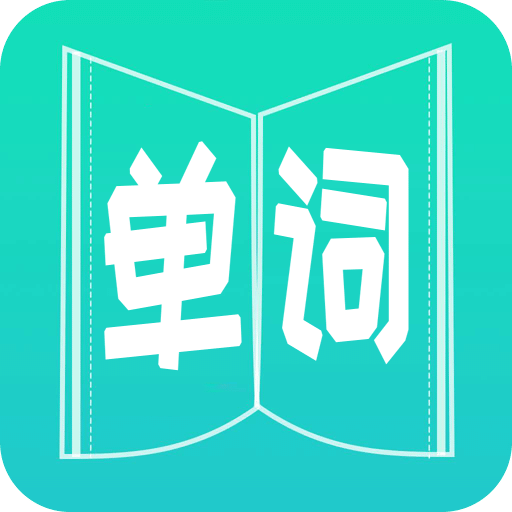 单词